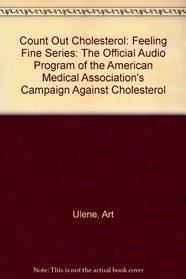 Count Out Cholesterol: Feeling Fine Series: The Official Audio Program of the American Medical Association's Campaign Against Cholesterol

Ulene, Art

Note: This is not the actual book cover